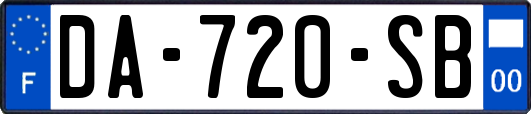 F
DA-720-SB
00